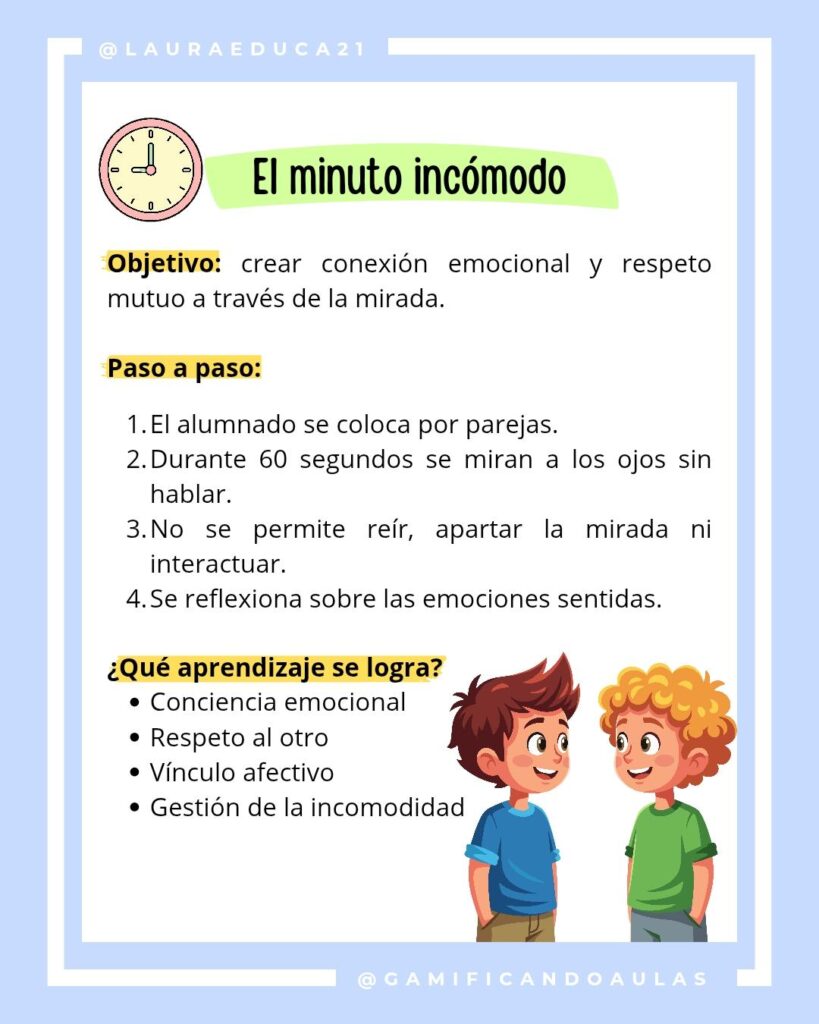 @LAURAEDUCA21

El minuto incómodo

Objetivo: crear conexión emocional y respeto mutuo a través de la mirada.

Paso a paso:

1. El alumnado se coloca por parejas.
2. Durante 60 segundos se miran a los ojos sin hablar.
3. No se permite reír, apartar la mirada ni interactuar.
4. Se reflexiona sobre las emociones sentidas.

¿Qué aprendizaje se logra?
• Conciencia emocional
• Respeto al otro
• Vínculo afectivo
• Gestión de la incomodidad

@GAMIFICANDOAULAS